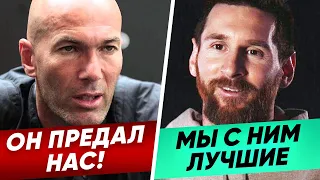 ОН ПРЕДАЛ НАС!

МЫ С НИМ ЛУЧШИЕ